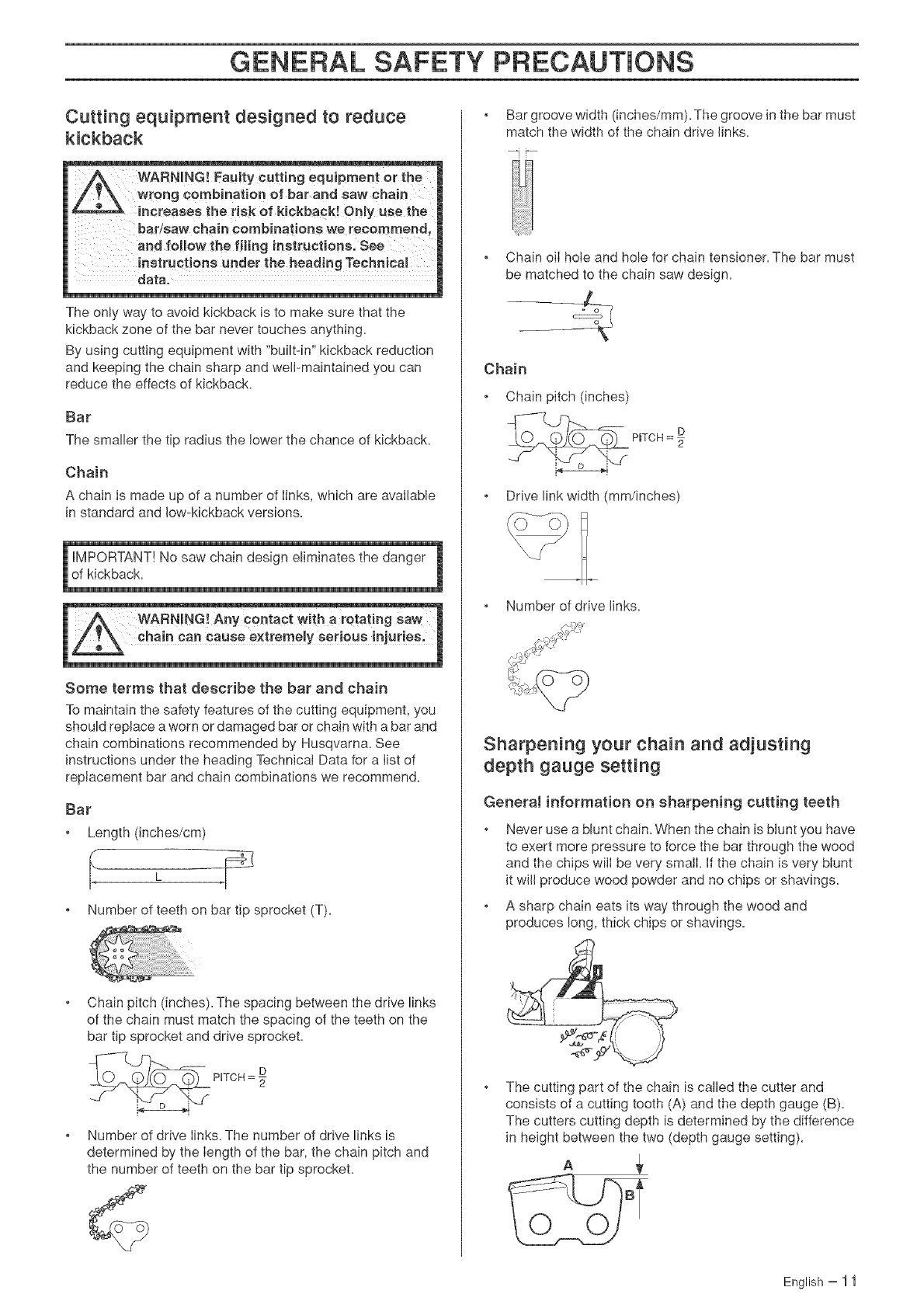 GENERAL SAFETY PRECAUTIONS

Cutting equipment designed to reduce kickback

WARNING! Faulty cutting equipment or the wrong combination of bar and saw chain increases the risk of kickback! Only use the bar/saw chain combinations we recommend, and follow the filing instructions. See instructions under the heading Technical data.

The only way to avoid kickback is to make sure that the kickback zone of the bar never touches anything.

By using cutting equipment with "built-in" kickback reduction and keeping the chain sharp and well-maintained you can reduce the effects of kickback.

Bar

The smaller the tip radius the lower the chance of kickback.

Chain

A chain is made up of a number of links, which are available in standard and low-kickback versions.

IMPORTANT! No saw chain design eliminates the danger of kickback.

WARNING! Any contact with a rotating saw chain can cause extremely serious injuries.

Some terms that describe the bar and chain

To maintain the safety features of the cutting equipment, you should replace a worn or damaged bar or chain with a bar and chain combinations recommended by Husqvarna. See instructions under the heading Technical Data for a list of replacement bar and chain combinations we recommend.

Bar

• Length (inches/cm)

L

• Number of teeth on bar tip sprocket (T).

• Chain pitch (inches). The spacing between the drive links of the chain must match the spacing of the teeth on the bar tip sprocket and drive sprocket.

PITCH = $\frac{D}{2}$

D

• Number of drive links. The number of drive links is determined by the length of the bar, the chain pitch and the number of teeth on the bar tip sprocket.

• Bar groove width (inches/mm). The groove in the bar must match the width of the chain drive links.

• Chain oil hole and hole for chain tensioner. The bar must be matched to the chain saw design.

Chain

• Chain pitch (inches)

PITCH = $\frac{D}{2}$

D

• Drive link width (mm/inches)

• Number of drive links.

Sharpening your chain and adjusting depth gauge setting

General information on sharpening cutting teeth

• Never use a blunt chain. When the chain is blunt you have to exert more pressure to force the bar through the wood and the chips will be very small. If the chain is very blunt it will produce wood powder and no chips or shavings.

• A sharp chain eats its way through the wood and produces long, thick chips or shavings.

• The cutting part of the chain is called the cutter and consists of a cutting tooth (A) and the depth gauge (B). The cutters cutting depth is determined by the difference in height between the two (depth gauge setting).

A

B

English – 11